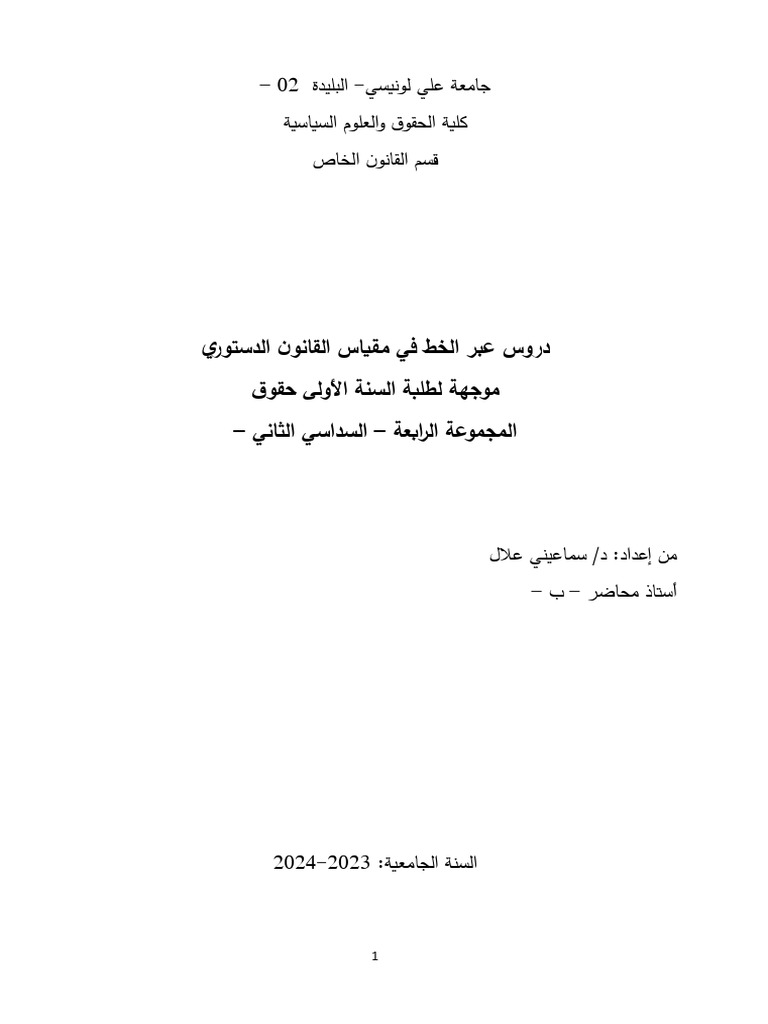 جامعة علي لونيسي– البليدة 02 –
كلية الحقوق والعلوم السياسية
قسم القانون الخاص

دروس عبر الخط في مقياس القانون الدستوري
موجهة لطلبة السنة الأولى حقوق
المجموعة الرابعة – السداسي الثاني –

من إعداد: د/ سماعيني علال
أستاذ محاضر – ب –

السنة الجامعية: 2023–2024

1